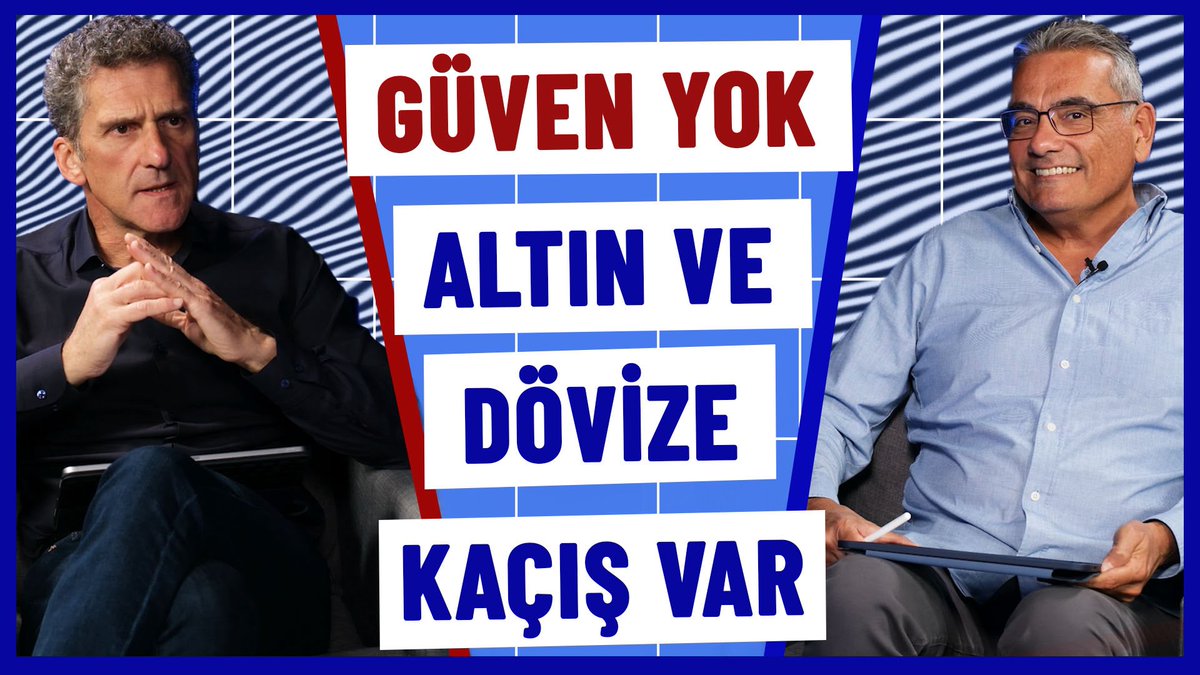 GÜVEN YOK

ALTIN VE

DÖVİZE

KAÇIŞ VAR